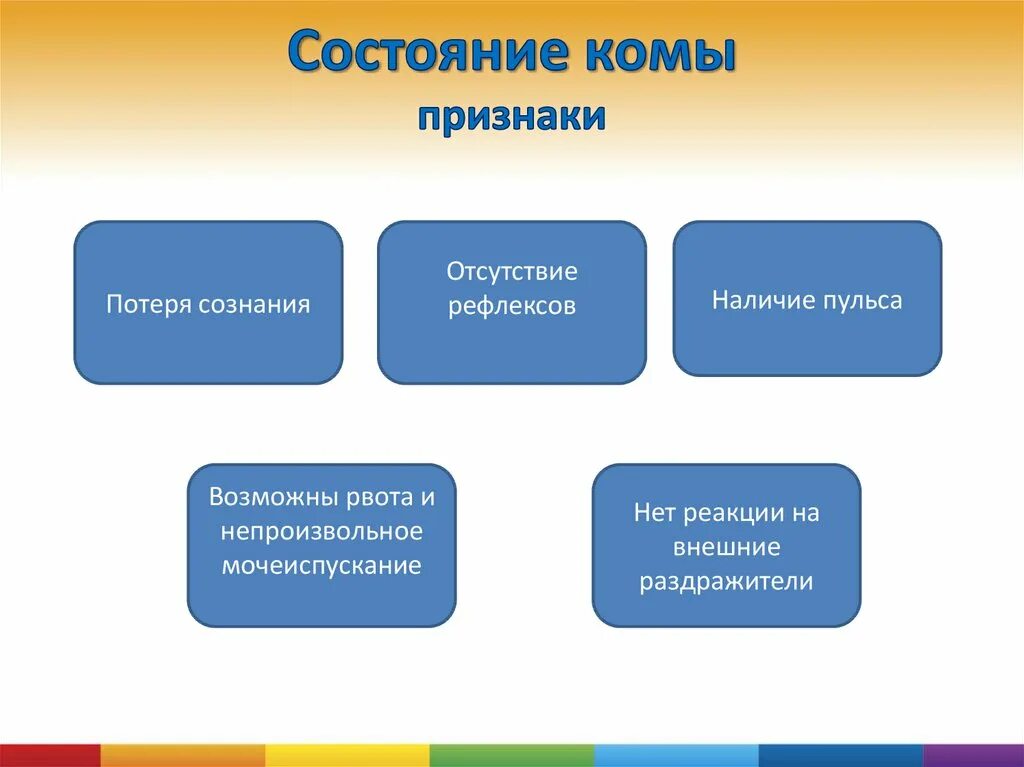 Состояние комы
признаки

Потеря сознания

Отсутствие рефлексов

Наличие пульса

Возможны рвота и непроизвольное мочеиспускание

Нет реакции на внешние раздражители